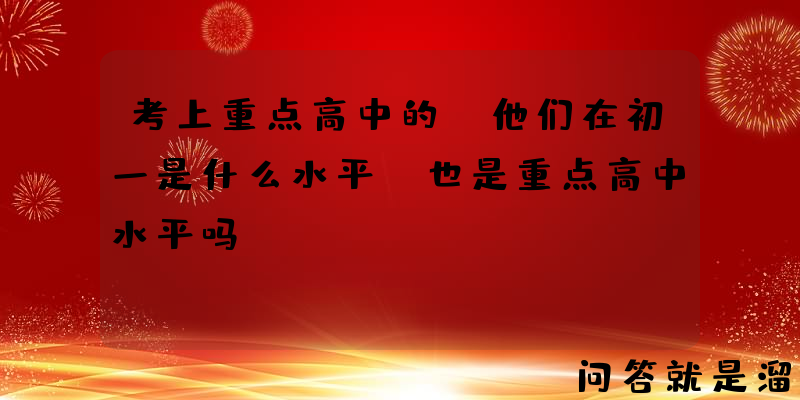 考上重点高中的 他们在初一是什么水平 也是重点高中水平吗

问答就是溜